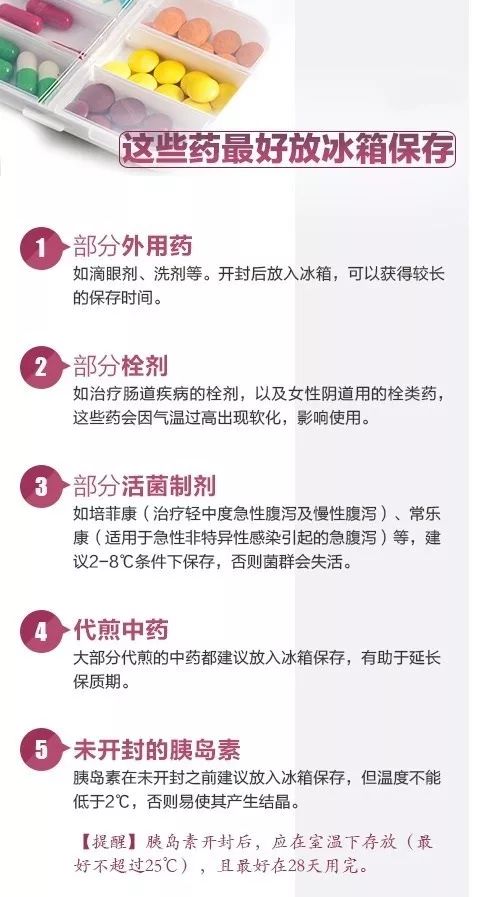 这些药最好放冰箱保存

1 部分外用药
如滴眼剂、洗剂等。开封后放入冰箱，可以获得较长的保存时间。

2 部分栓剂
如治疗肠道疾病的栓剂，以及女性阴道用的栓类药，这些药会因气温过高出现软化，影响使用。

3 部分活菌制剂
如培菲康（治疗轻中度急性腹泻及慢性腹泻）、常乐康（适用于急性非特异性感染引起的急腹泻）等，建议2-8℃条件下保存，否则菌群会失活。

4 代煎中药
大部分代煎的中药都建议放入冰箱保存，有助于延长保质期。

5 未开封的胰岛素
胰岛素在未开封之前建议放入冰箱保存，但温度不能低于2℃，否则易使其产生结晶。

【提醒】胰岛素开封后，应在室温下存放（最好不超过25℃），且最好在28天用完。